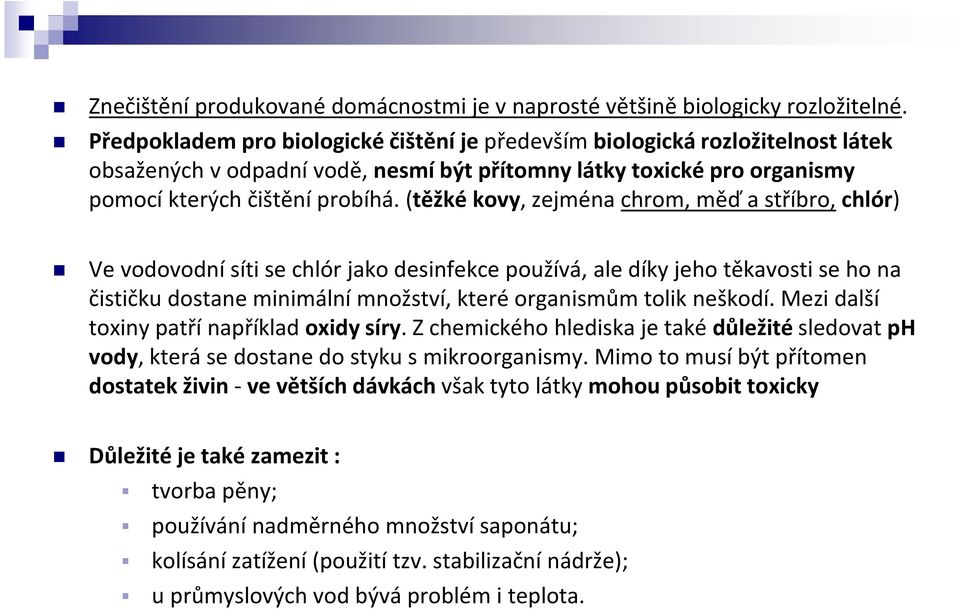 Znečištění produkované domácnostmi je v naprosté většině biologicky rozložitelné.

Předpokladem pro biologické čištění je především biologická rozložitelnost látek obsažených v odpadní vodě, nesmí být přítomny látky toxické pro organismy pomocí kterých čištění probíhá. (těžké kovy, zejména chrom, měď a stříbro, chlór)

Ve vodovodní síti se chlór jako desinfekce používá, ale díky jeho těkavosti se ho na čističku dostane minimální množství, které organismům tolik neškodí. Mezi další toxiny patří například oxidy síry. Z chemického hlediska je také důležité sledovat pH vody, která se dostane do styku s mikroorganismy. Mimo to musí být přítomen dostatek živin - ve větších dávkách však tyto látky mohou působit toxicky

Důležité je také zamezit :
tvorba pěny;
používání nadměrného množství saponátu;
kolísání zatížení (použití tzv. stabilizační nádrže);
u průmyslových vod bývá problém i teplota.